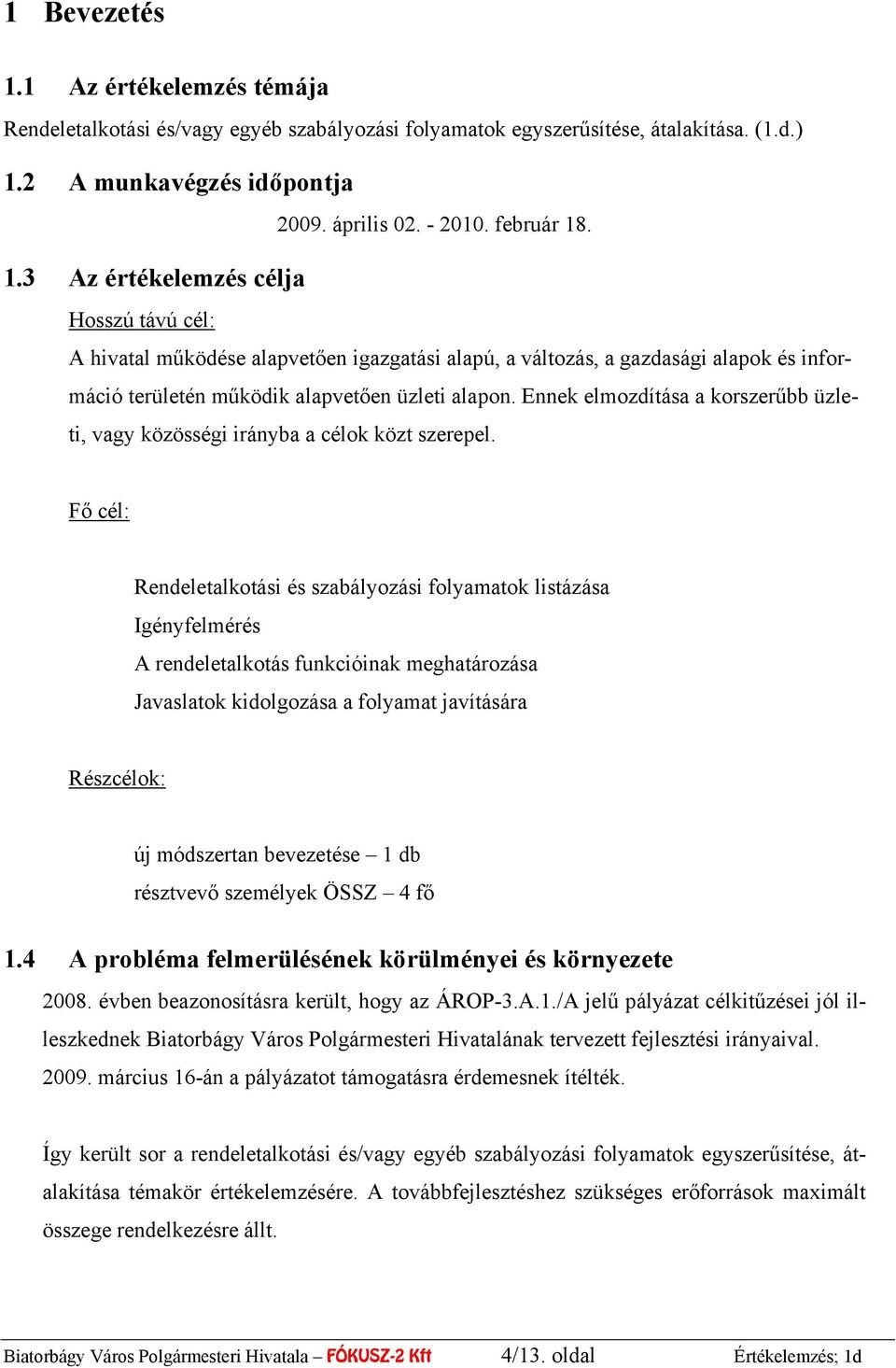 1 Bevezetés

1.1 Az értékelemzés témája

Rendeletalkotási és/vagy egyéb szabályozási folyamatok egyszerűsítése, átalakítása. (1.d.)

1.2 A munkavégzés időpontja

2009. április 02. - 2010. február 18.

1.3 Az értékelemzés célja

Hosszú távú cél:

A hivatal működése alapvetően igazgatási alapú, a változás, a gazdasági alapok és információ területén működik alapvetően üzleti alapon. Ennek elmozdítása a korszerűbb üzleti, vagy közösségi irányba a célok közt szerepel.

Fő cél:

Rendeletalkotási és szabályozási folyamatok listázása
Igényfelmérés
A rendeletalkotás funkcióinak meghatározása
Javaslatok kidolgozása a folyamat javítására

Részcélok:

új módszertan bevezetése – 1 db
résztvevő személyek ÖSSZ – 4 fő

1.4 A probléma felmerülésének körülményei és környezete

2008. évben beazonosításra került, hogy az ÁROP-3.A.1./A jelű pályázat célkitűzései jól illeszkednek Biatorbágy Város Polgármesteri Hivatalának tervezett fejlesztési irányaival. 2009. március 16-án a pályázatot támogatásra érdemesnek ítélték.

Így került sor a rendeletalkotási és/vagy egyéb szabályozási folyamatok egyszerűsítése, átalakítása témakör értékelemzésére. A továbbfejlesztéshez szükséges erőforrások maximált összege rendelkezésre állt.

Biatorbágy Város Polgármesteri Hivatala – FÓKUSZ-2 Kft 4/13. oldal Értékelemzés; 1d